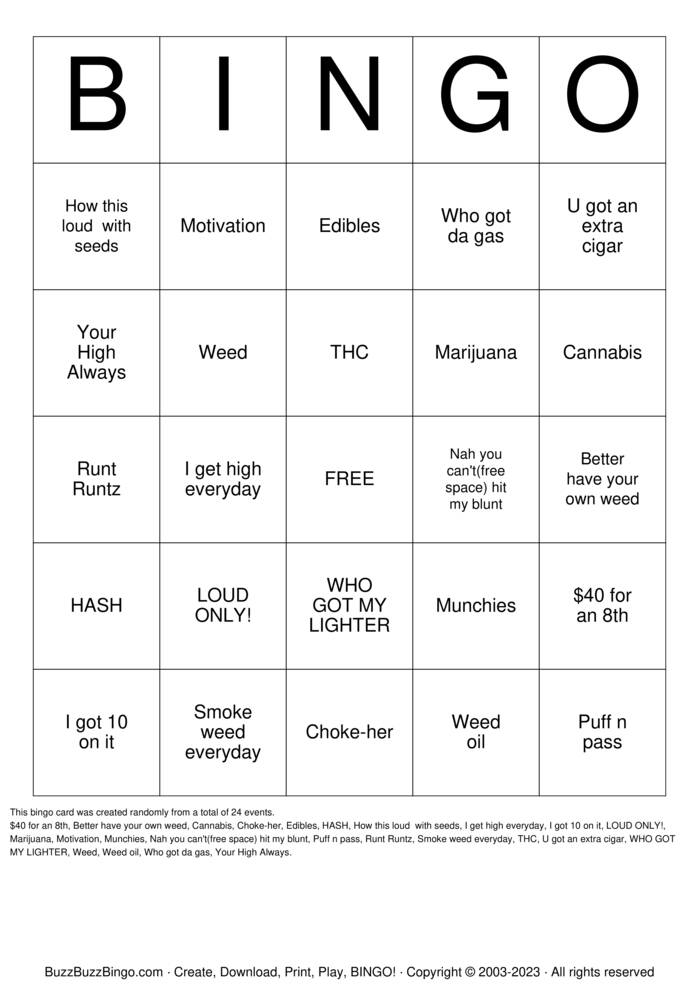 | B | I | N | G | O |
|---|---|---|---|---|
| How this loud with seeds | Motivation | Edibles | Who got da gas | U got an extra cigar |
| Your High Always | Weed | THC | Marijuana | Cannabis |
| Runt Runtz | I get high everyday | FREE | Nah you can't(free space) hit my blunt | Better have your own weed |
| HASH | LOUD ONLY! | WHO GOT MY LIGHTER | Munchies | $40 for an 8th |
| I got 10 on it | Smoke weed everyday | Choke-her | Weed oil | Puff n pass |

This bingo card was created randomly from a total of 24 events.
$40 for an 8th, Better have your own weed, Cannabis, Choke-her, Edibles, HASH, How this loud with seeds, I get high everyday, I got 10 on it, LOUD ONLY!, Marijuana, Motivation, Munchies, Nah you can't(free space) hit my blunt, Puff n pass, Runt Runtz, Smoke weed everyday, THC, U got an extra cigar, WHO GOT MY LIGHTER, Weed, Weed oil, Who got da gas, Your High Always.

BuzzBuzzBingo.com · Create, Download, Print, Play, BINGO! · Copyright © 2003-2023 · All rights reserved